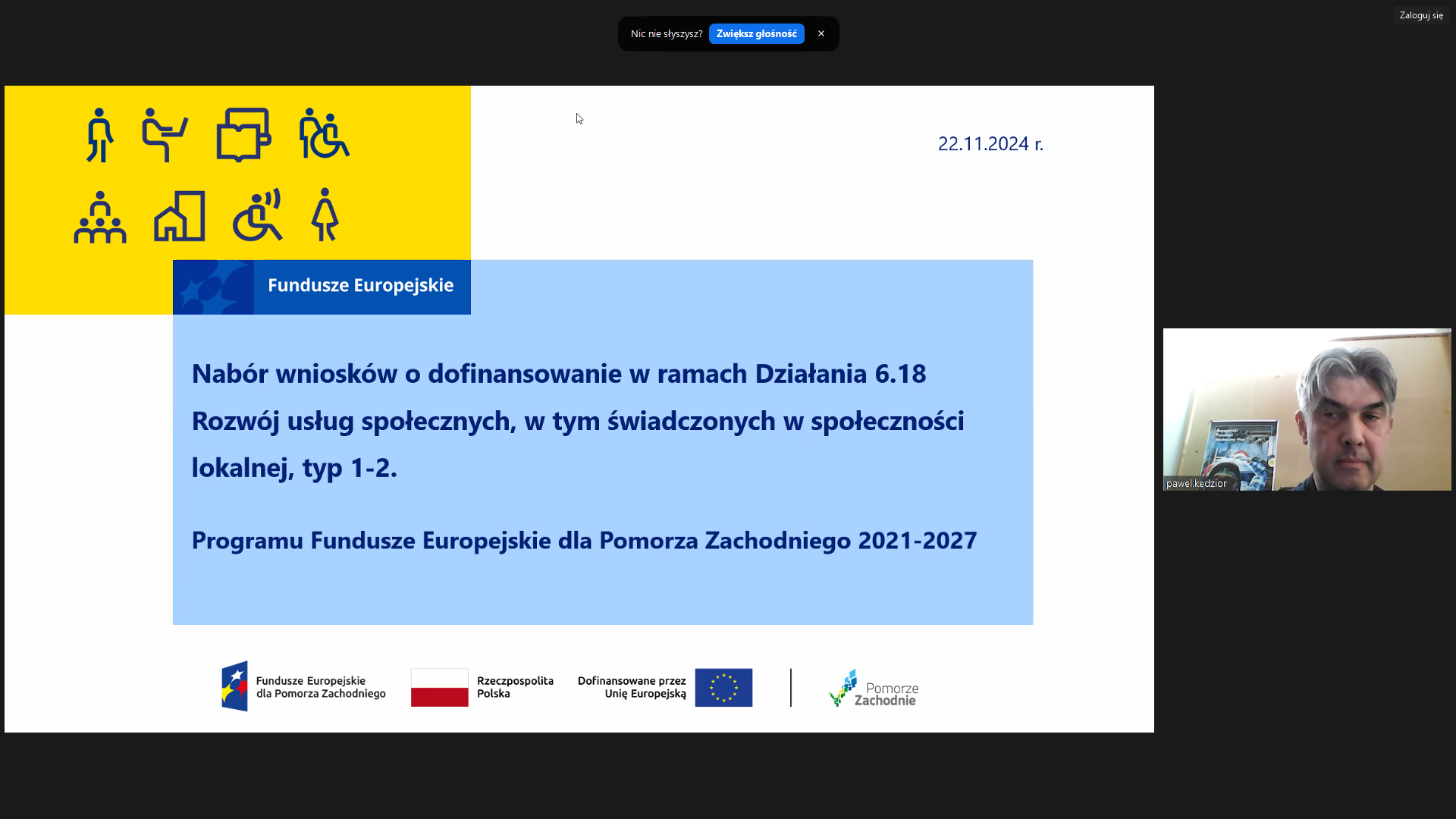 Nic nie słyszysz? Zwiększ głośność ×

Zaloguj się

22.11.2024 r.

Fundusze Europejskie

Nabór wniosków o dofinansowanie w ramach Działania 6.18 Rozwój usług społecznych, w tym świadczonych w społeczności lokalnej, typ 1-2.

Programu Fundusze Europejskie dla Pomorza Zachodniego 2021-2027

Fundusze Europejskie dla Pomorza Zachodniego

Rzeczpospolita Polska

Dofinansowane przez Unię Europejską

Pomorze Zachodnie

pawel.kedzior